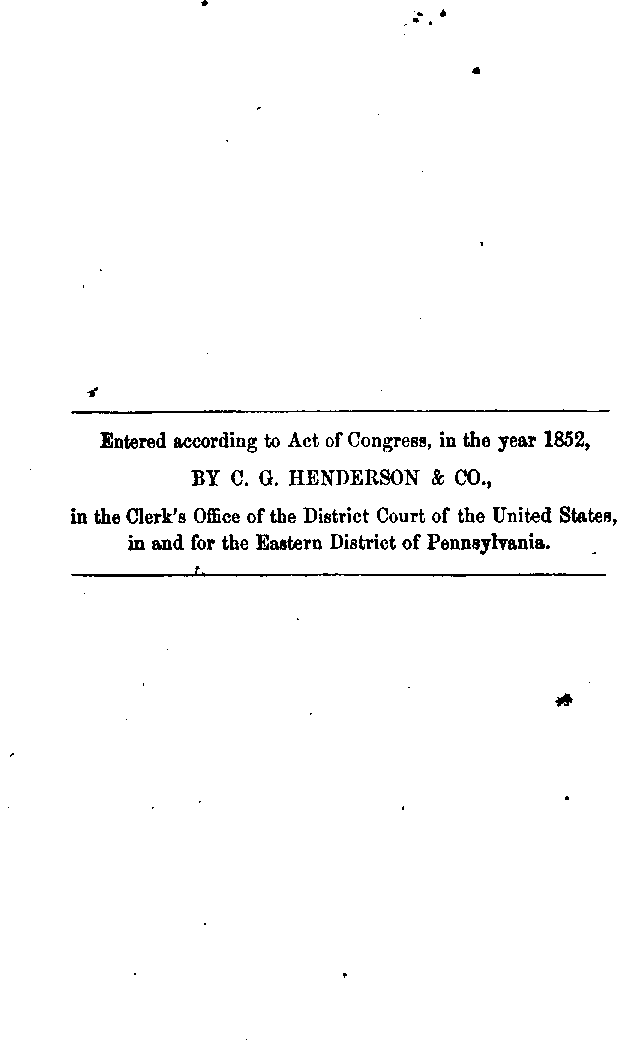 Entered according to Act of Congress, in the year 1852,

BY C. G. HENDERSON & CO.,

in the Clerk's Office of the District Court of the United States, in and for the Eastern District of Pennsylvania.